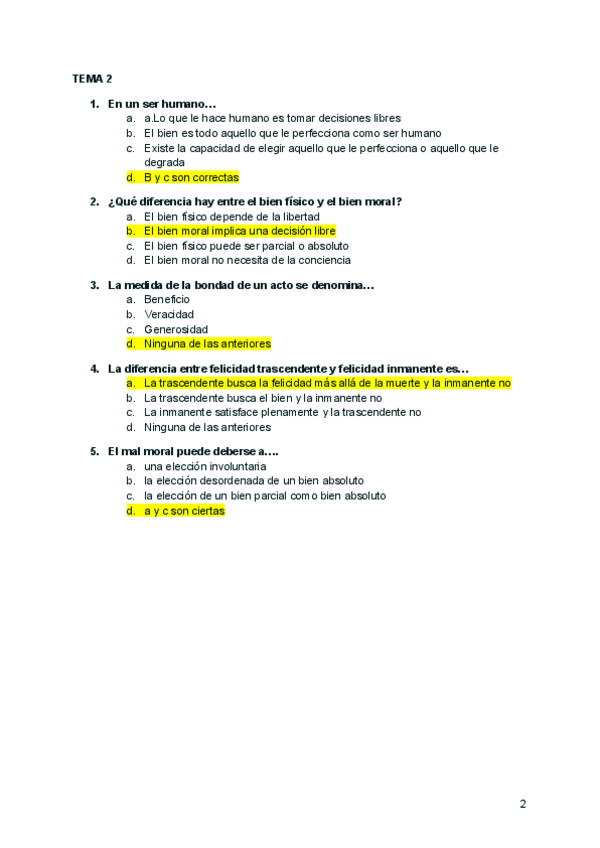 TEMA 2

1. En un ser humano…
a. a.Lo que le hace humano es tomar decisiones libres
b. El bien es todo aquello que le perfecciona como ser humano
c. Existe la capacidad de elegir aquello que le perfecciona o aquello que le degrada
d. B y c son correctas

2. ¿Qué diferencia hay entre el bien físico y el bien moral?
a. El bien físico depende de la libertad
b. El bien moral implica una decisión libre
c. El bien físico puede ser parcial o absoluto
d. El bien moral no necesita de la conciencia

3. La medida de la bondad de un acto se denomina…
a. Beneficio
b. Veracidad
c. Generosidad
d. Ninguna de las anteriores

4. La diferencia entre felicidad trascendente y felicidad inmanente es…
a. La trascendente busca la felicidad más allá de la muerte y la inmanente no
b. La trascendente busca el bien y la inmanente no
c. La inmanente satisface plenamente y la trascendente no
d. Ninguna de las anteriores

5. El mal moral puede deberse a….
a. una elección involuntaria
b. la elección desordenada de un bien absoluto
c. la elección de un bien parcial como bien absoluto
d. a y c son ciertas

2